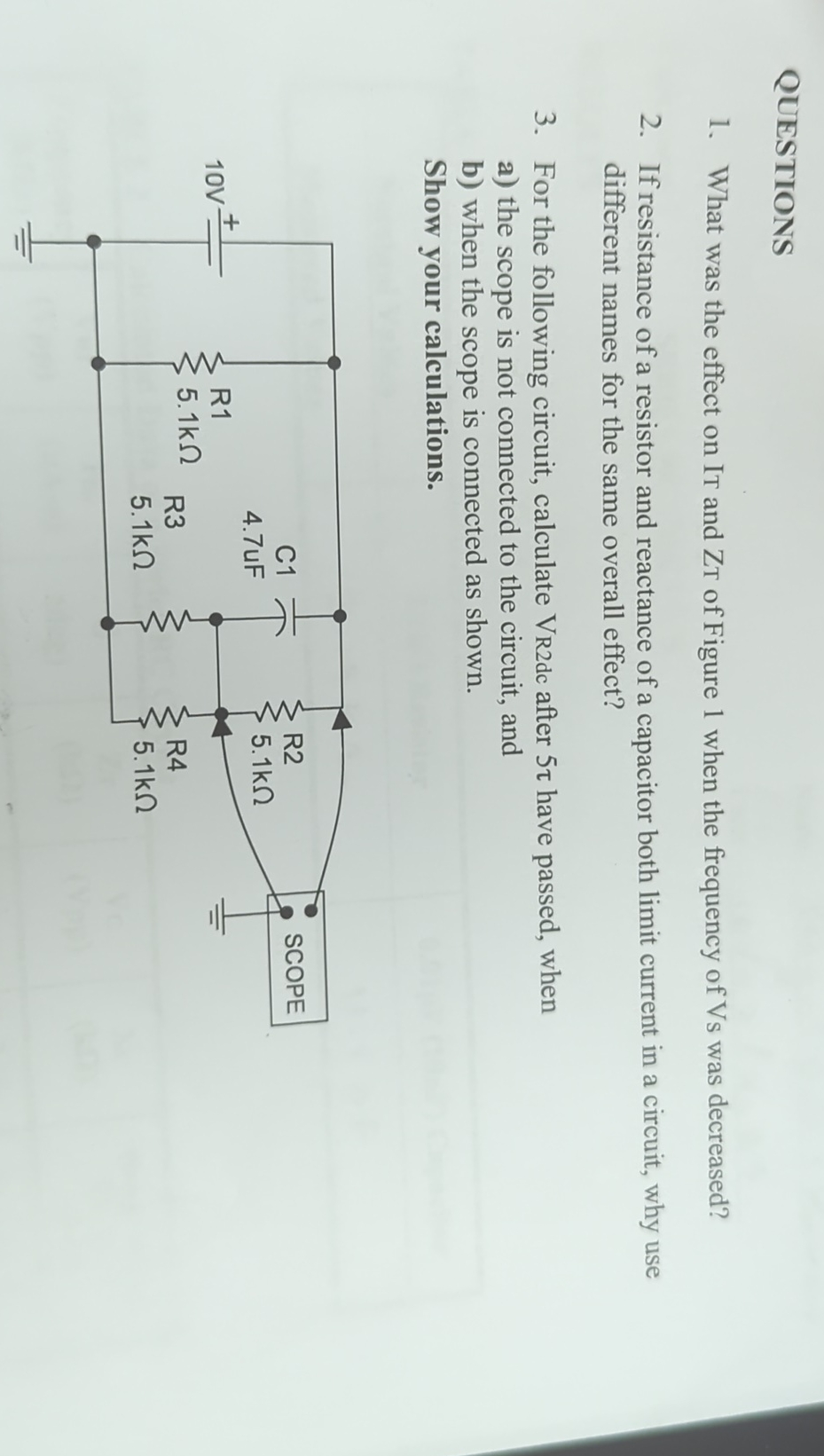 QUESTIONS

1. What was the effect on $I_T$ and $Z_T$ of Figure 1 when the frequency of $V_S$ was decreased?

2. If resistance of a resistor and reactance of a capacitor both limit current in a circuit, why use different names for the same overall effect?

3. For the following circuit, calculate $V_{R2dc}$ after $5\tau$ have passed, when
a) the scope is not connected to the circuit, and
b) when the scope is connected as shown.
Show your calculations.

10V
+
R1
5.1kΩ
C1
4.7uF
R3
5.1kΩ
R2
5.1kΩ
R4
5.1kΩ
SCOPE